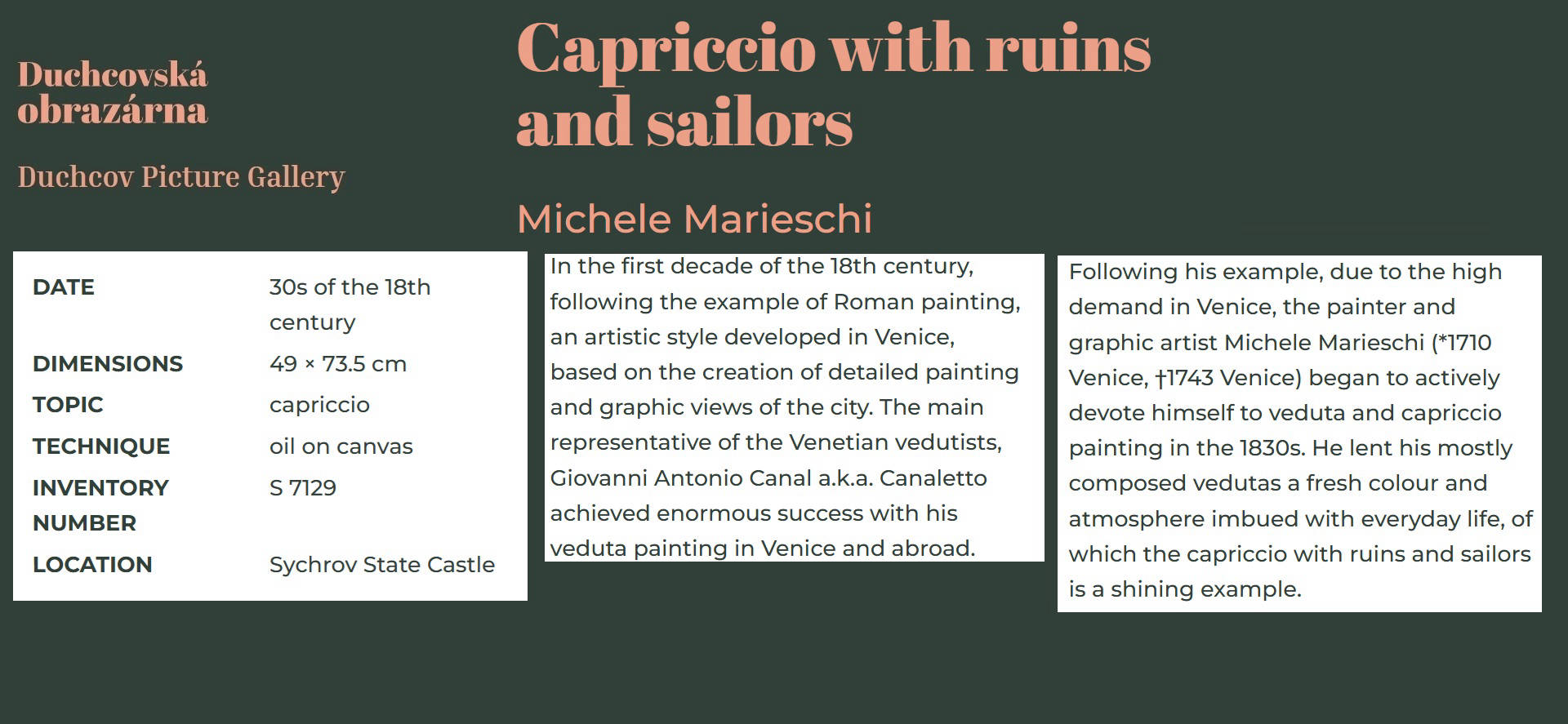 Duchcovská obrazárna

Duchcov Picture Gallery

Capriccio with ruins and sailors

Michele Marieschi

| DATE | 30s of the 18th century |
|---|---|
| DIMENSIONS | 49 × 73.5 cm |
| TOPIC | capriccio |
| TECHNIQUE | oil on canvas |
| INVENTORY NUMBER | S 7129 |
| LOCATION | Sychrov State Castle |

In the first decade of the 18th century, following the example of Roman painting, an artistic style developed in Venice, based on the creation of detailed painting and graphic views of the city. The main representative of the Venetian vedutists, Giovanni Antonio Canal a.k.a. Canaletto achieved enormous success with his veduta painting in Venice and abroad.

Following his example, due to the high demand in Venice, the painter and graphic artist Michele Marieschi (*1710 Venice, †1743 Venice) began to actively devote himself to veduta and capriccio painting in the 1830s. He lent his mostly composed vedutas a fresh colour and atmosphere imbued with everyday life, of which the capriccio with ruins and sailors is a shining example.